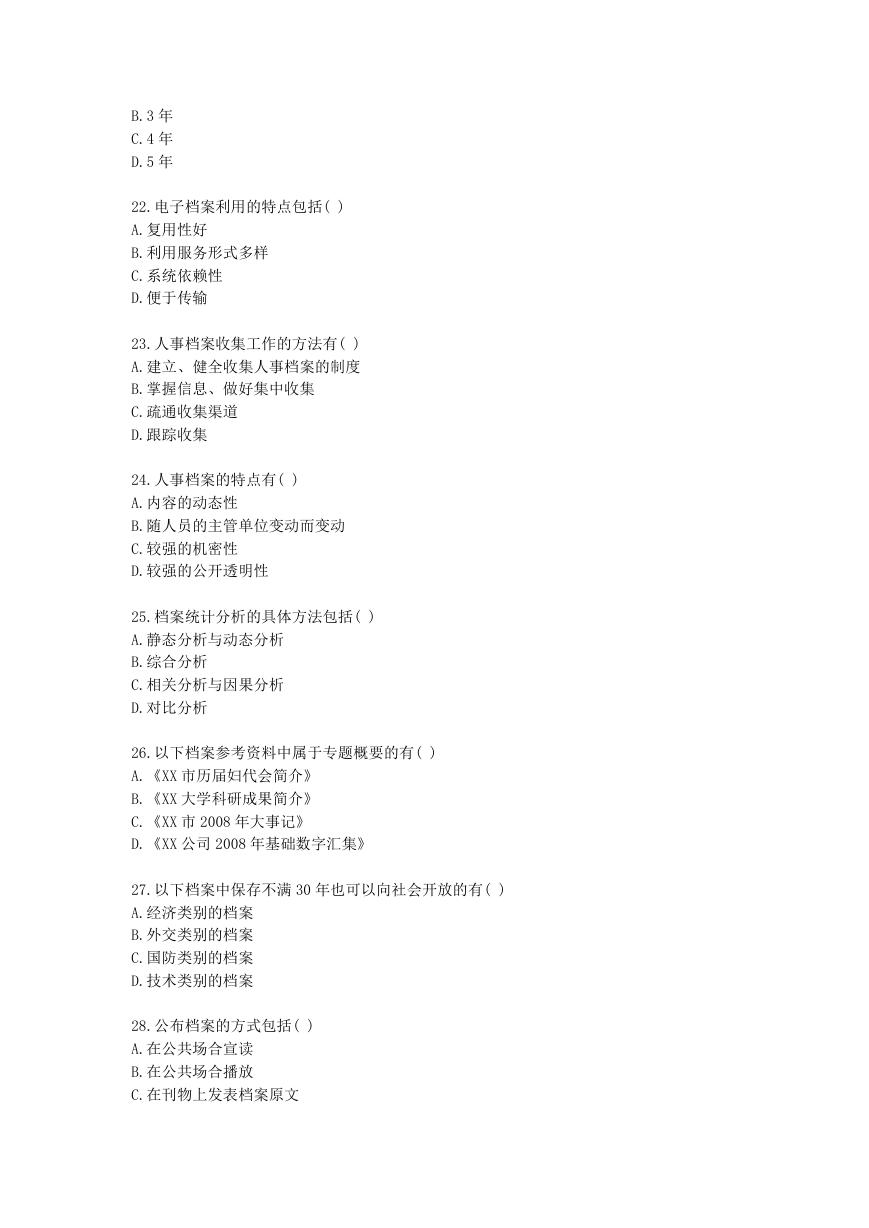 B.3 年
C.4 年
D.5 年

22.电子档案利用的特点包括( )
A.复用性好
B.利用服务形式多样
C.系统依赖性
D.便于传输

23.人事档案收集工作的方法有( )
A.建立、健全收集人事档案的制度
B.掌握信息、做好集中收集
C.疏通收集渠道
D.跟踪收集

24.人事档案的特点有( )
A.内容的动态性
B.随人员的主管单位变动而变动
C.较强的机密性
D.较强的公开透明性

25.档案统计分析的具体方法包括( )
A.静态分析与动态分析
B.综合分析
C.相关分析与因果分析
D.对比分析

26.以下档案参考资料中属于专题概要的有( )
A.《XX 市历届妇代会简介》
B.《XX 大学科研成果简介》
C.《XX 市 2008 年大事记》
D.《XX 公司 2008 年基础数字汇集》

27.以下档案中保存不满 30 年也可以向社会开放的有( )
A.经济类别的档案
B.外交类别的档案
C.国防类别的档案
D.技术类别的档案

28.公布档案的方式包括( )
A.在公共场合宣读
B.在公共场合播放
C.在刊物上发表档案原文